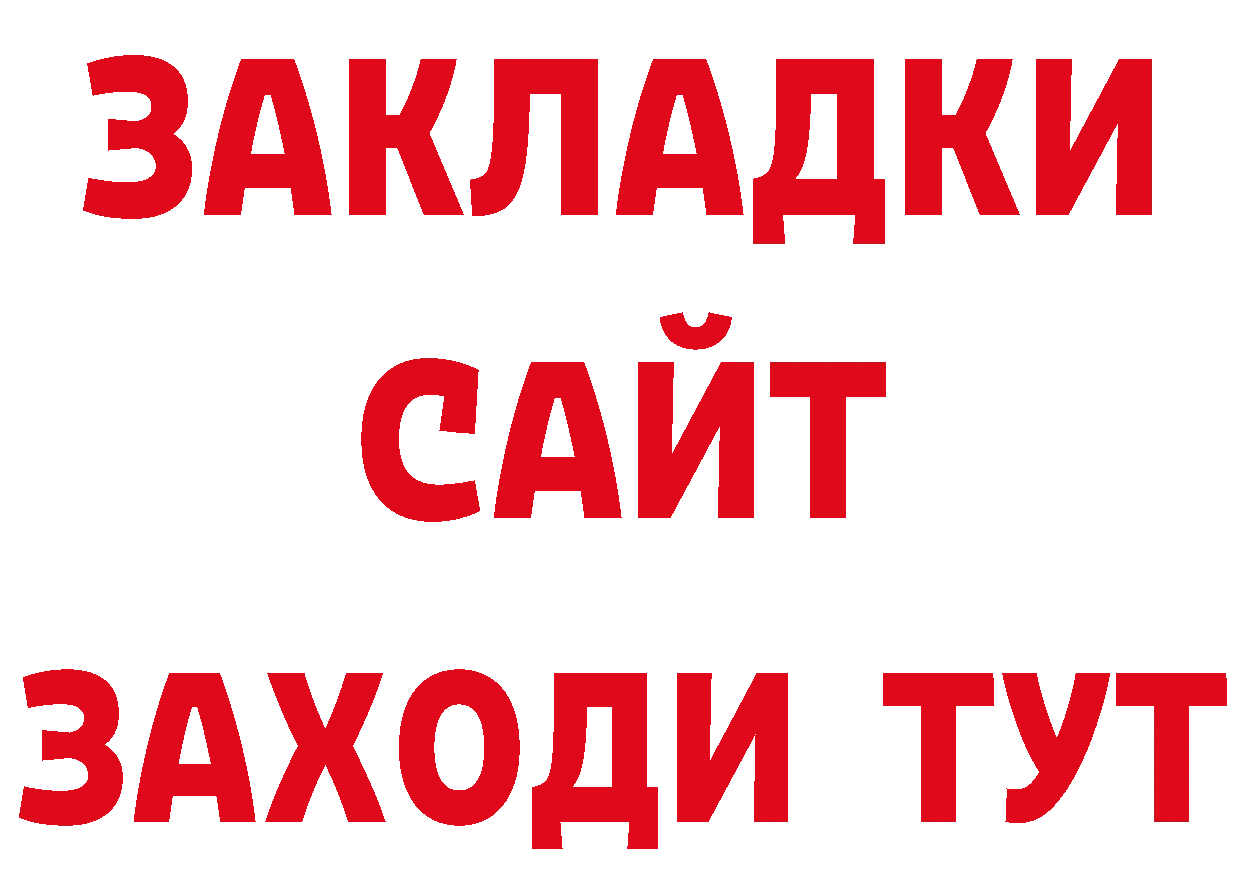 ЗАКЛАДКИ
САЙТ
ЗАХОДИ ТУТ